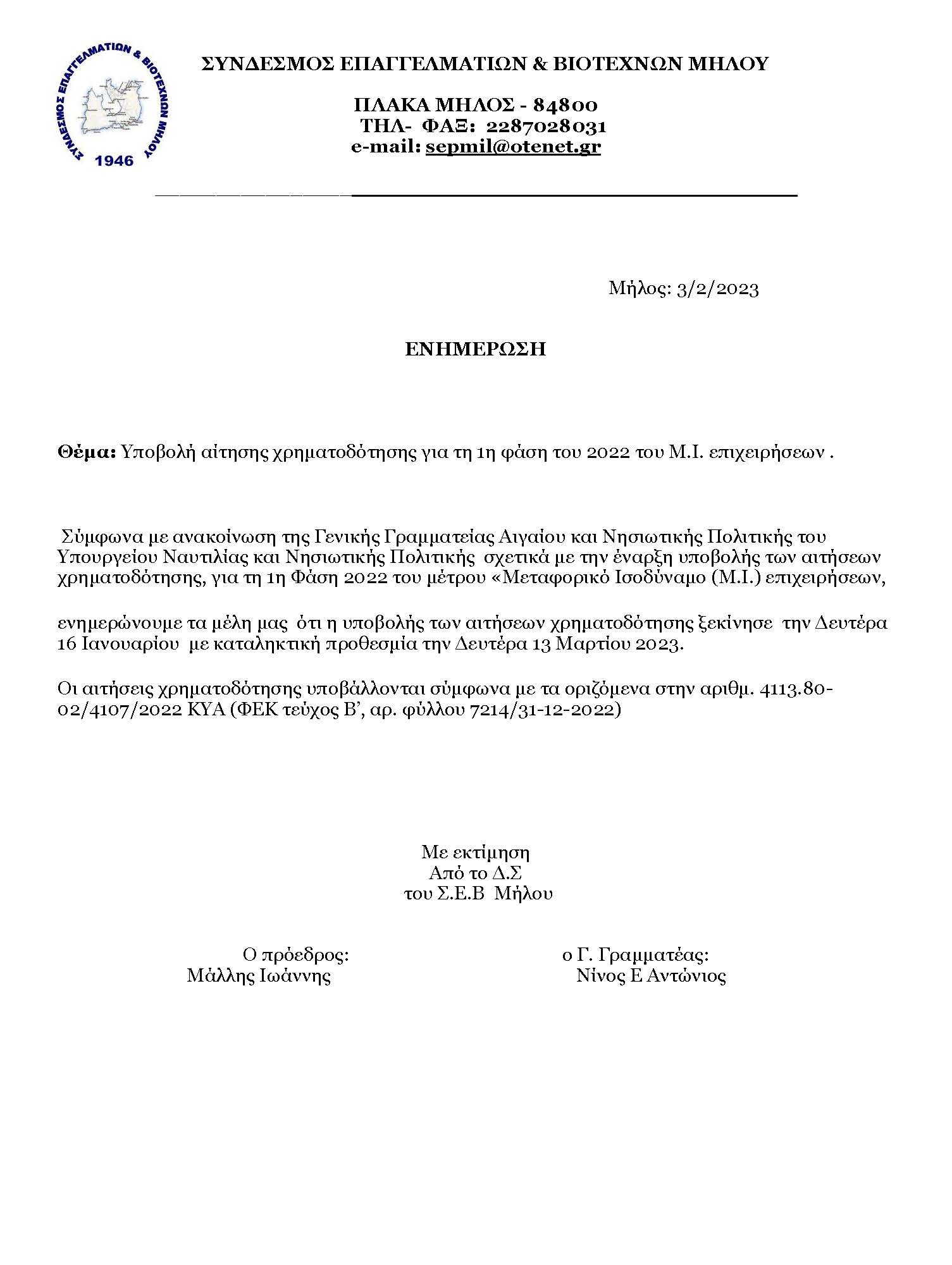 ΣΥΝΔΕΣΜΟΣ ΕΠΑΓΓΕΛΜΑΤΙΩΝ & ΒΙΟΤΕΧΝΩΝ ΜΗΛΟΥ

1946

ΣΥΝΔΕΣΜΟΣ ΕΠΑΓΓΕΛΜΑΤΙΩΝ & ΒΙΟΤΕΧΝΩΝ ΜΗΛΟΥ

ΠΛΑΚΑ ΜΗΛΟΣ - 84800
ΤΗΛ- ΦΑΞ: 2287028031
e-mail: sepmil@otenet.gr

Μήλος: 3/2/2023

ΕΝΗΜΕΡΩΣΗ

Θέμα: Υποβολή αίτησης χρηματοδότησης για τη 1η φάση του 2022 του Μ.Ι. επιχειρήσεων .

Σύμφωνα με ανακοίνωση της Γενικής Γραμματείας Αιγαίου και Νησιωτικής Πολιτικής του Υπουργείου Ναυτιλίας και Νησιωτικής Πολιτικής σχετικά με την έναρξη υποβολής των αιτήσεων χρηματοδότησης, για τη 1η Φάση 2022 του μέτρου «Μεταφορικό Ισοδύναμο (Μ.Ι.) επιχειρήσεων,

ενημερώνουμε τα μέλη μας ότι η υποβολής των αιτήσεων χρηματοδότησης ξεκίνησε την Δευτέρα 16 Ιανουαρίου με καταληκτική προθεσμία την Δευτέρα 13 Μαρτίου 2023.

Οι αιτήσεις χρηματοδότησης υποβάλλονται σύμφωνα με τα οριζόμενα στην αριθμ. 4113.80-02/4107/2022 ΚΥΑ (ΦΕΚ τεύχος Β', αρ. φύλλου 7214/31-12-2022)

Με εκτίμηση
Από το Δ.Σ
του Σ.Ε.Β Μήλου

Ο πρόεδρος:
Μάλλης Ιωάννης

ο Γ. Γραμματέας:
Νίνος Ε Αντώνιος